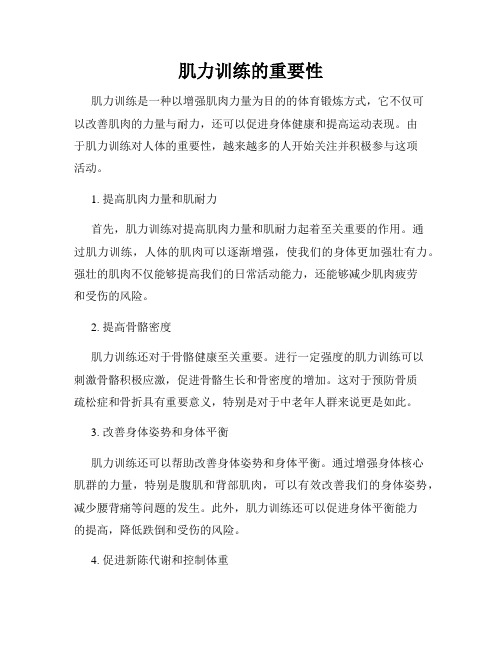 肌力训练的重要性

肌力训练是一种以增强肌肉力量为目的的体育锻炼方式，它不仅可以改善肌肉的力量与耐力，还可以促进身体健康和提高运动表现。由于肌力训练对人体的重要性，越来越多的人开始关注并积极参与这项活动。

1. 提高肌肉力量和肌耐力

首先，肌力训练对提高肌肉力量和肌耐力起着至关重要的作用。通过肌力训练，人体的肌肉可以逐渐增强，使我们的身体更加强壮有力。强壮的肌肉不仅能够提高我们的日常活动能力，还能够减少肌肉疲劳和受伤的风险。

2. 提高骨骼密度

肌力训练还对于骨骼健康至关重要。进行一定强度的肌力训练可以刺激骨骼积极应激，促进骨骼生长和骨密度的增加。这对于预防骨质疏松症和骨折具有重要意义，特别是对于中老年人群来说更是如此。

3. 改善身体姿势和身体平衡

肌力训练还可以帮助改善身体姿势和身体平衡。通过增强身体核心肌群的力量，特别是腹肌和背部肌肉，可以有效改善我们的身体姿势，减少腰背痛等问题的发生。此外，肌力训练还可以促进身体平衡能力的提高，降低跌倒和受伤的风险。

4. 促进新陈代谢和控制体重